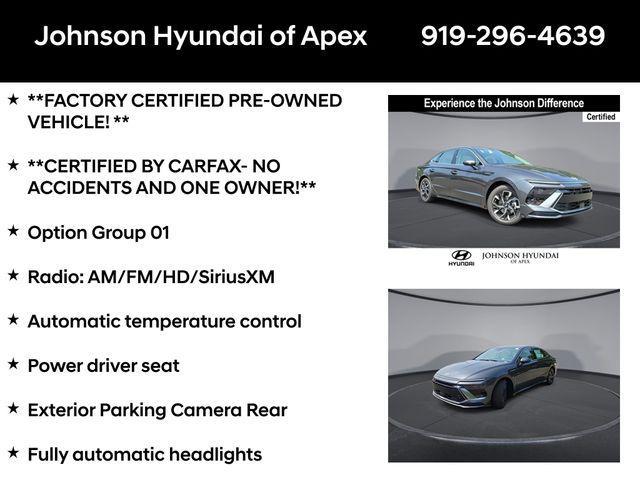 Johnson Hyundai of Apex 919-296-4639

★ **FACTORY CERTIFIED PRE-OWNED VEHICLE! **

★ **CERTIFIED BY CARFAX- NO ACCIDENTS AND ONE OWNER!**

★ Option Group 01

★ Radio: AM/FM/HD/SiriusXM

★ Automatic temperature control

★ Power driver seat

★ Exterior Parking Camera Rear

★ Fully automatic headlights

Experience the Johnson Difference

Certified

HYUNDAI

JOHNSON HYUNDAI
OF APEX